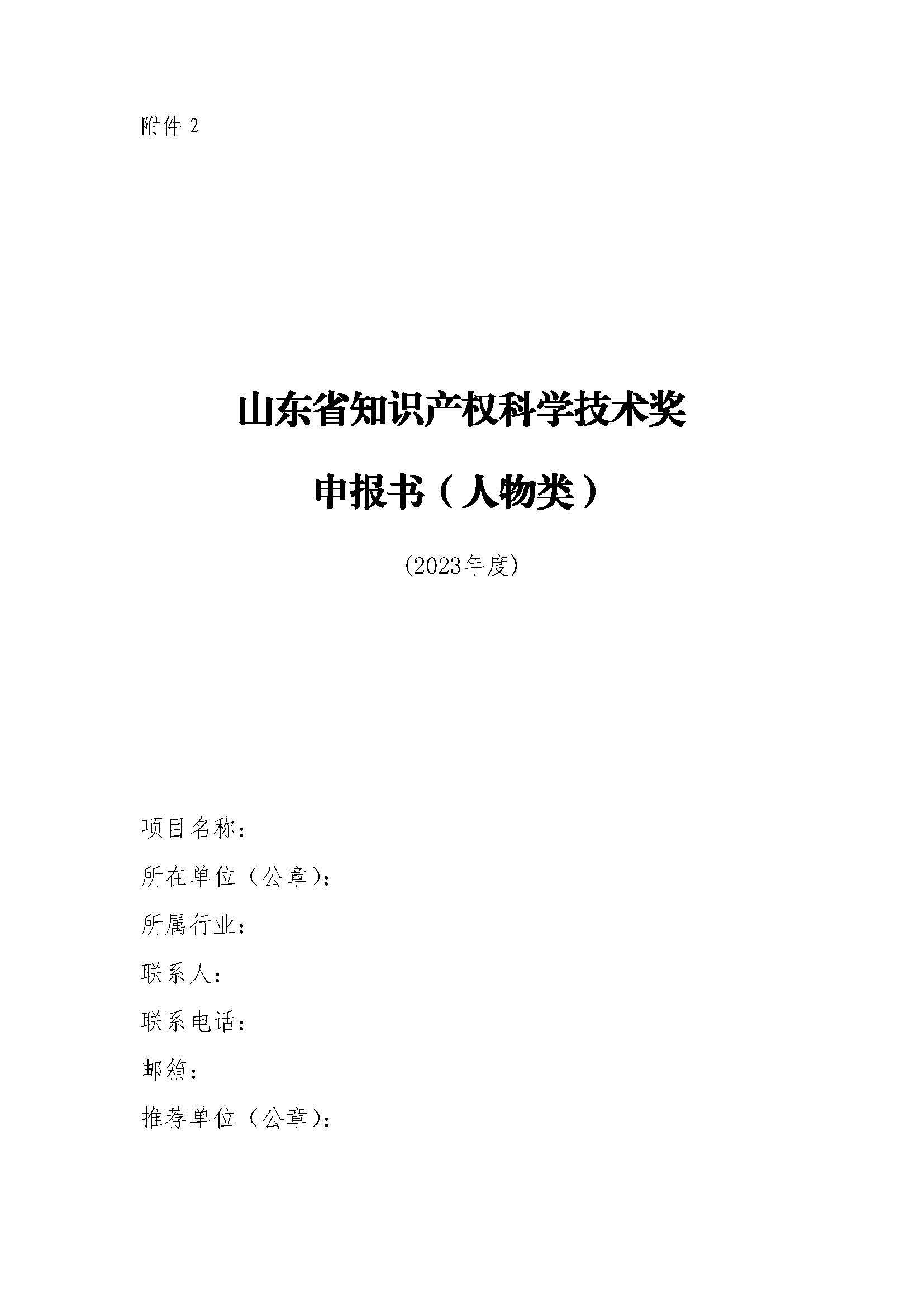 附件 2

山东省知识产权科学技术奖

申报书（人物类）

(2023年度)

项目名称：

所在单位（公章）：

所属行业：

联系人：

联系电话：

邮箱：

推荐单位（公章）：